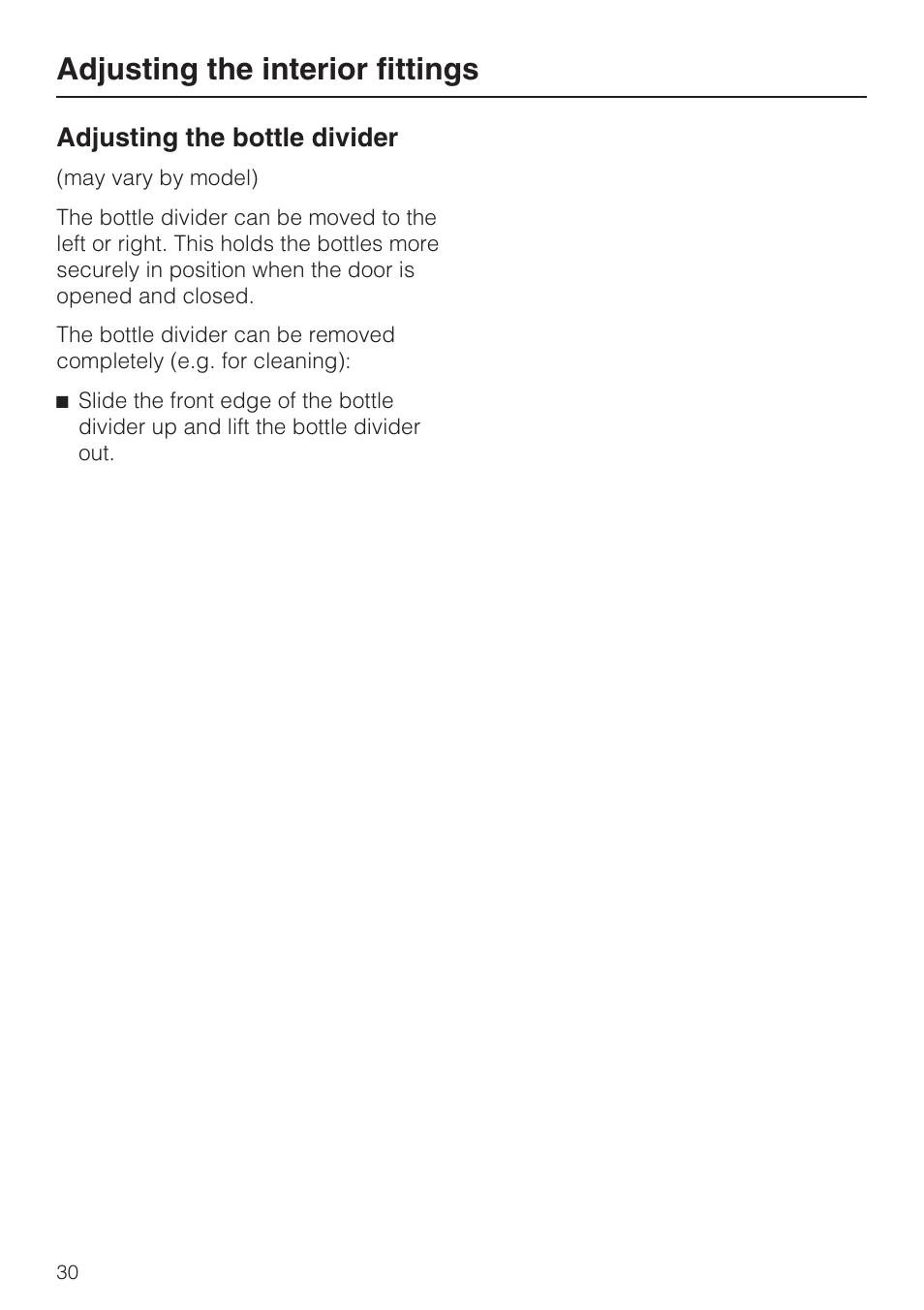 Adjusting the interior fittings

Adjusting the bottle divider

(may vary by model)

The bottle divider can be moved to the left or right. This holds the bottles more securely in position when the door is opened and closed.

The bottle divider can be removed completely (e.g. for cleaning):

■ Slide the front edge of the bottle divider up and lift the bottle divider out.

30